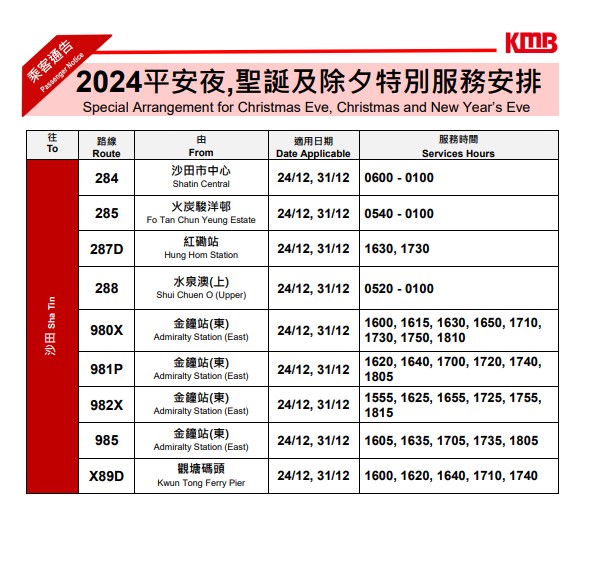 乘客通告
Passenger Notice

KMB

2024平安夜,聖誕及除夕特別服務安排
Special Arrangement for Christmas Eve, Christmas and New Year's Eve

| 往 To | 路線 Route | 由 From | 適用日期 Date Applicable | 服務時間 Services Hours |
|---|---|---|---|---|
| 沙田 Sha Tin | 284 | 沙田市中心 Shatin Central | 24/12, 31/12 | 0600 - 0100 |
| | 285 | 火炭駿洋邨 Fo Tan Chun Yeung Estate | 24/12, 31/12 | 0540 - 0100 |
| | 287D | 紅磡站 Hung Hom Station | 24/12, 31/12 | 1630, 1730 |
| | 288 | 水泉澳(上) Shui Chuen O (Upper) | 24/12, 31/12 | 0520 - 0100 |
| | 980X | 金鐘站(東) Admiralty Station (East) | 24/12, 31/12 | 1600, 1615, 1630, 1650, 1710, 1730, 1750, 1810 |
| | 981P | 金鐘站(東) Admiralty Station (East) | 24/12, 31/12 | 1620, 1640, 1700, 1720, 1740, 1805 |
| | 982X | 金鐘站(東) Admiralty Station (East) | 24/12, 31/12 | 1555, 1625, 1655, 1725, 1755, 1815 |
| | 985 | 金鐘站(東) Admiralty Station (East) | 24/12, 31/12 | 1605, 1635, 1705, 1735, 1805 |
| | X89D | 觀塘碼頭 Kwun Tong Ferry Pier | 24/12, 31/12 | 1600, 1620, 1640, 1710, 1740 |